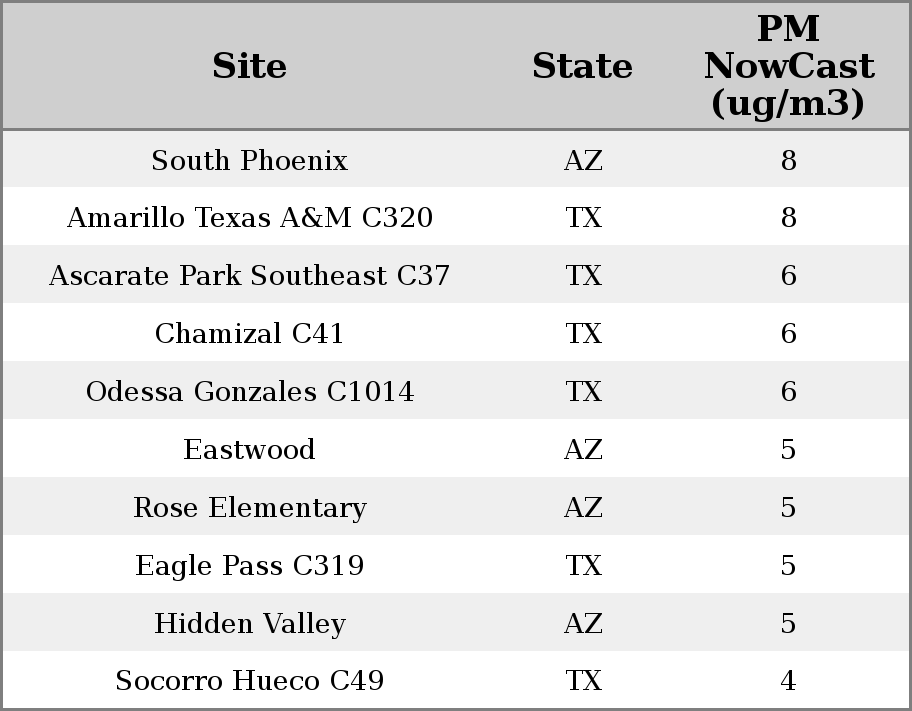 | Site | State | PM NowCast (ug/m3) |
|---|---|---|
| South Phoenix | AZ | 8 |
| Amarillo Texas A&M C320 | TX | 8 |
| Ascarate Park Southeast C37 | TX | 6 |
| Chamizal C41 | TX | 6 |
| Odessa Gonzales C1014 | TX | 6 |
| Eastwood | AZ | 5 |
| Rose Elementary | AZ | 5 |
| Eagle Pass C319 | TX | 5 |
| Hidden Valley | AZ | 5 |
| Socorro Hueco C49 | TX | 4 |